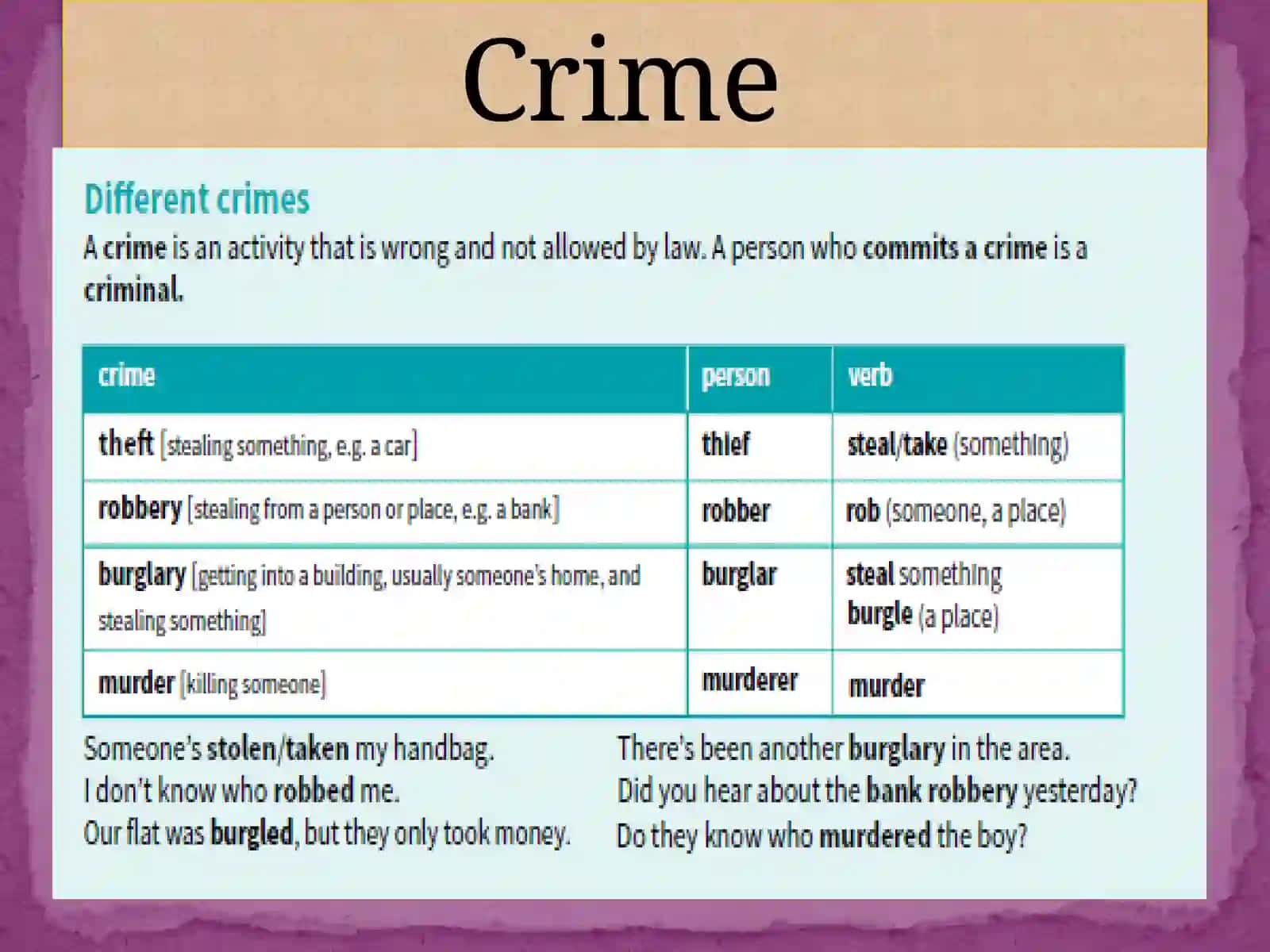 Crime

Different crimes

A crime is an activity that is wrong and not allowed by law. A person who commits a crime is a criminal.

| crime | person | verb |
|---|---|---|
| theft [stealing something, e.g. a car] | thief | steal/take (something) |
| robbery [stealing from a person or place, e.g. a bank] | robber | rob (someone, a place) |
| burglary [getting into a building, usually someone's home, and stealing something] | burglar | steal something burgle (a place) |
| murder [killing someone] | murderer | murder |

Someone's stolen/taken my handbag.
I don't know who robbed me.
Our flat was burgled, but they only took money.

There's been another burglary in the area.
Did you hear about the bank robbery yesterday?
Do they know who murdered the boy?